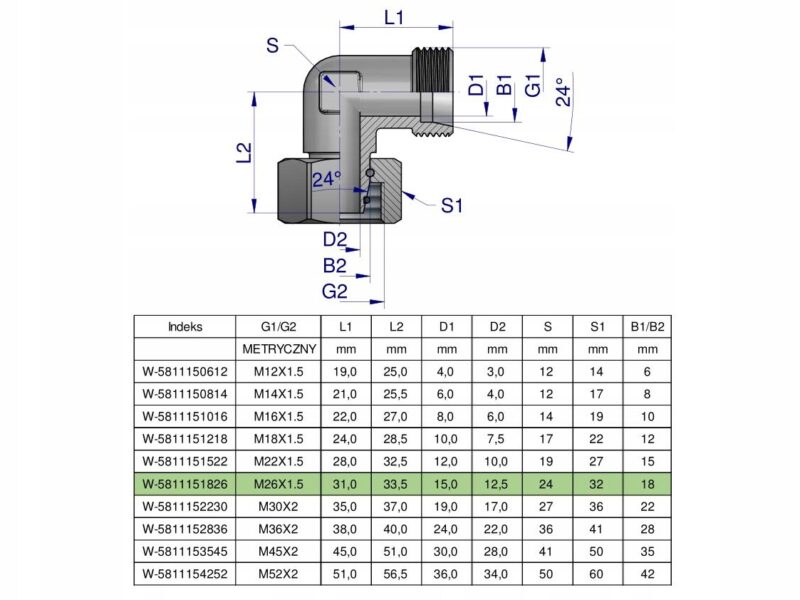 L1
S
D1
B1
G1
24°
L2
24°
S1
D2
B2
G2

| Indeks | G1/G2 | L1 | L2 | D1 | D2 | S | S1 | B1/B2 |
|---|---|---|---|---|---|---|---|---|
| | METRYCZNY | mm | mm | mm | mm | mm | mm | mm |
| W-5811150612 | M12X1.5 | 19,0 | 25,0 | 4,0 | 3,0 | 12 | 14 | 6 |
| W-5811150814 | M14X1.5 | 21,0 | 25,5 | 6,0 | 4,0 | 12 | 17 | 8 |
| W-5811151016 | M16X1.5 | 22,0 | 27,0 | 8,0 | 6,0 | 14 | 19 | 10 |
| W-5811151218 | M18X1.5 | 24,0 | 28,5 | 10,0 | 7,5 | 17 | 22 | 12 |
| W-5811151522 | M22X1.5 | 28,0 | 32,5 | 12,0 | 10,0 | 19 | 27 | 15 |
| W-5811151826 | M26X1.5 | 31,0 | 33,5 | 15,0 | 12,5 | 24 | 32 | 18 |
| W-5811152230 | M30X2 | 35,0 | 37,0 | 19,0 | 17,0 | 27 | 36 | 22 |
| W-5811152836 | M36X2 | 38,0 | 40,0 | 24,0 | 22,0 | 36 | 41 | 28 |
| W-5811153545 | M45X2 | 45,0 | 51,0 | 30,0 | 28,0 | 41 | 50 | 35 |
| W-5811154252 | M52X2 | 51,0 | 56,5 | 36,0 | 34,0 | 50 | 60 | 42 |